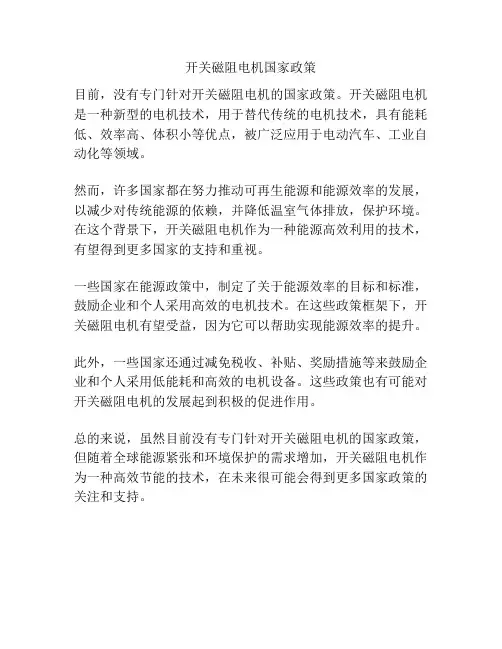 开关磁阻电机国家政策

目前，没有专门针对开关磁阻电机的国家政策。开关磁阻电机是一种新型的电机技术，用于替代传统的电机技术，具有能耗低、效率高、体积小等优点，被广泛应用于电动汽车、工业自动化等领域。

然而，许多国家都在努力推动可再生能源和能源效率的发展，以减少对传统能源的依赖，并降低温室气体排放，保护环境。在这个背景下，开关磁阻电机作为一种能源高效利用的技术，有望得到更多国家的支持和重视。

一些国家在能源政策中，制定了关于能源效率的目标和标准，鼓励企业和个人采用高效的电机技术。在这些政策框架下，开关磁阻电机有望受益，因为它可以帮助实现能源效率的提升。

此外，一些国家还通过减免税收、补贴、奖励措施等来鼓励企业和个人采用低能耗和高效的电机设备。这些政策也有可能对开关磁阻电机的发展起到积极的促进作用。

总的来说，虽然目前没有专门针对开关磁阻电机的国家政策，但随着全球能源紧张和环境保护的需求增加，开关磁阻电机作为一种高效节能的技术，在未来很可能会得到更多国家政策的关注和支持。